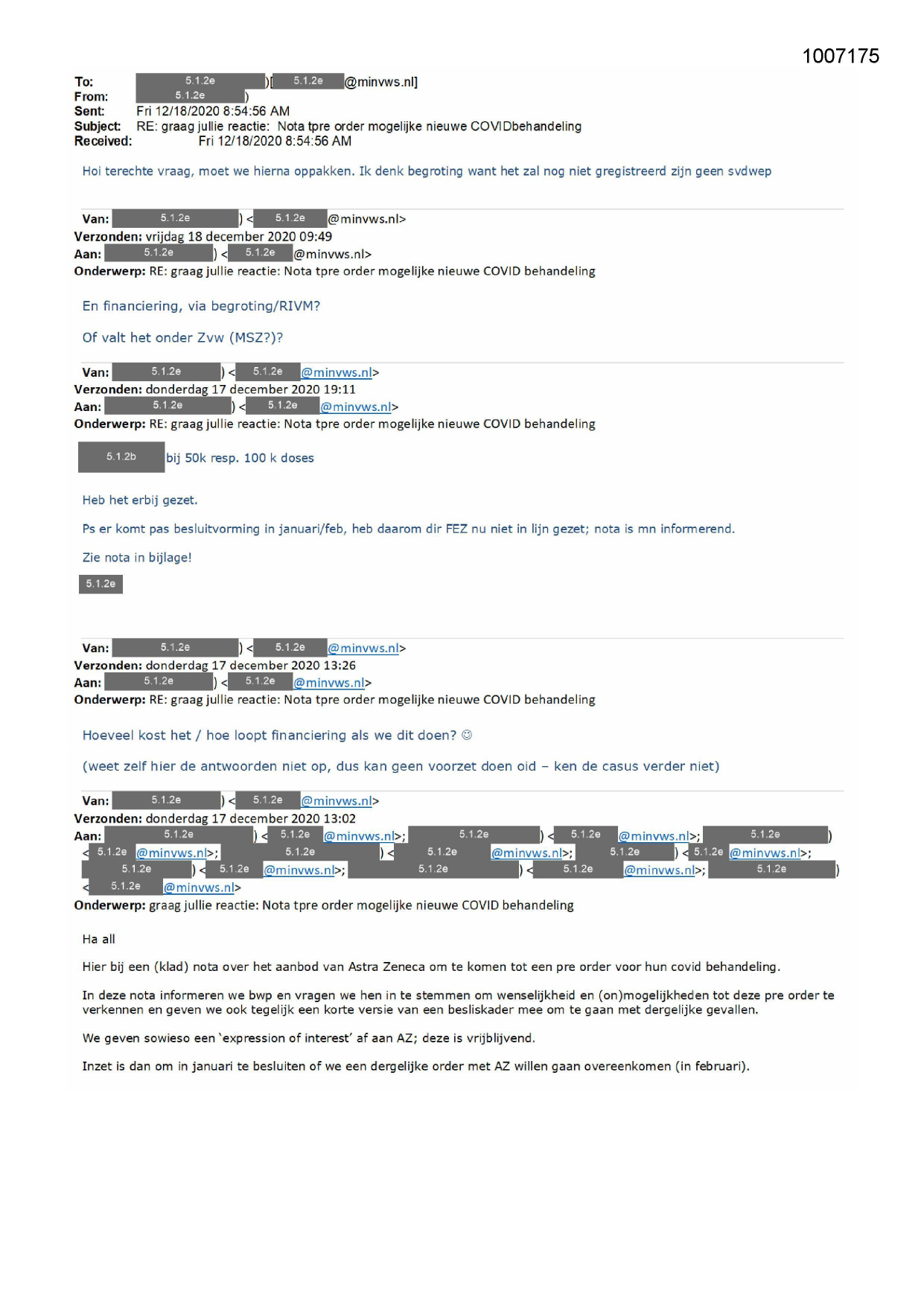 1007175

To: 5.1.2e )[ 5.1.2e @minvws.nl]
From: 5.1.2e )
Sent: Fri 12/18/2020 8:54:56 AM
Subject: RE: graag jullie reactie: Nota tpre order mogelijke nieuwe COVIDbehandeling
Received: Fri 12/18/2020 8:54:56 AM

Hoi terechte vraag, moet we hierna oppakken. Ik denk begroting want het zal nog niet gregistreerd zijn geen svdwep

Van: 5.1.2e ) < 5.1.2e @minvws.nl>
Verzonden: vrijdag 18 december 2020 09:49
Aan: 5.1.2e ) < 5.1.2e @minvws.nl>
Onderwerp: RE: graag jullie reactie: Nota tpre order mogelijke nieuwe COVID behandeling

En financiering, via begroting/RIVM?

Of valt het onder Zvw (MSZ?)?

Van: 5.1.2e ) < 5.1.2e @minvws.nl>
Verzonden: donderdag 17 december 2020 19:11
Aan: 5.1.2e ) < 5.1.2e @minvws.nl>
Onderwerp: RE: graag jullie reactie: Nota tpre order mogelijke nieuwe COVID behandeling

5.1.2b bij 50k resp. 100 k doses

Heb het erbij gezet.

Ps er komt pas besluitvorming in januari/feb, heb daarom dir FEZ nu niet in lijn gezet; nota is mn informerend.

Zie nota in bijlage!

5.1.2e

Van: 5.1.2e ) < 5.1.2e @minvws.nl>
Verzonden: donderdag 17 december 2020 13:26
Aan: 5.1.2e ) < 5.1.2e @minvws.nl>
Onderwerp: RE: graag jullie reactie: Nota tpre order mogelijke nieuwe COVID behandeling

Hoeveel kost het / hoe loopt financiering als we dit doen? ☺

(weet zelf hier de antwoorden niet op, dus kan geen voorzet doen oid – ken de casus verder niet)

Van: 5.1.2e ) < 5.1.2e @minvws.nl>
Verzonden: donderdag 17 december 2020 13:02
Aan: 5.1.2e ) < 5.1.2e @minvws.nl>; 5.1.2e ) < 5.1.2e @minvws.nl>; 5.1.2e ) < 5.1.2e @minvws.nl>; 5.1.2e ) < 5.1.2e @minvws.nl>; 5.1.2e ) < 5.1.2e @minvws.nl>; 5.1.2e ) < 5.1.2e @minvws.nl>; 5.1.2e ) < 5.1.2e @minvws.nl>; 5.1.2e ) < 5.1.2e @minvws.nl>
Onderwerp: graag jullie reactie: Nota tpre order mogelijke nieuwe COVID behandeling

Ha all

Hier bij een (klad) nota over het aanbod van Astra Zeneca om te komen tot een pre order voor hun covid behandeling.

In deze nota informeren we bwp en vragen we hen in te stemmen om wenselijkheid en (on)mogelijkheden tot deze pre order te verkennen en geven we ook tegelijk een korte versie van een besliskader mee om te gaan met dergelijke gevallen.

We geven sowieso een 'expression of interest' af aan AZ; deze is vrijblijvend.

Inzet is dan om in januari te besluiten of we een dergelijke order met AZ willen gaan overeenkomen (in februari).